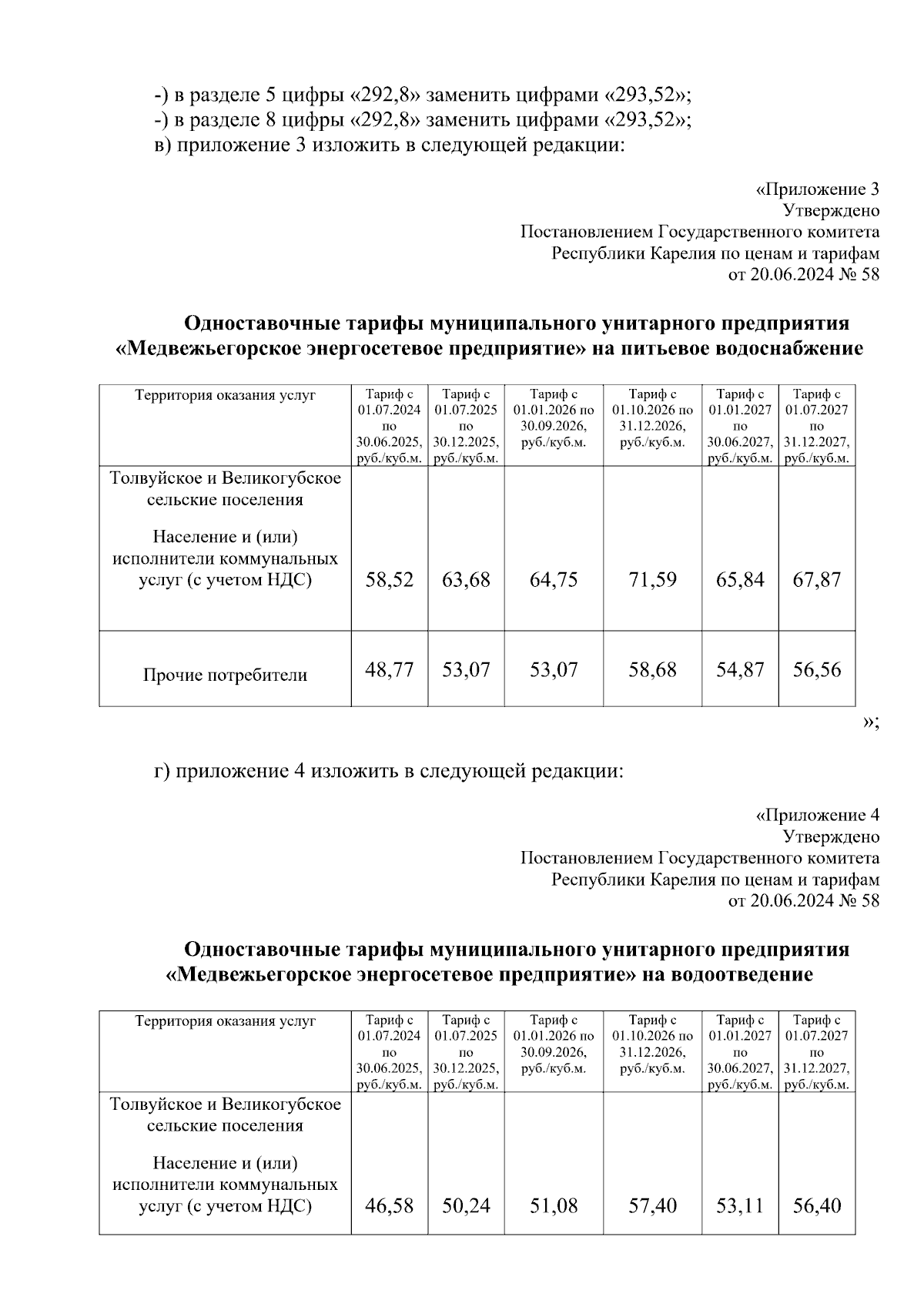 -) в разделе 5 цифры «292,8» заменить цифрами «293,52»;
-) в разделе 8 цифры «292,8» заменить цифрами «293,52»;
в) приложение 3 изложить в следующей редакции:

«Приложение 3
Утверждено
Постановлением Государственного комитета
Республики Карелия по ценам и тарифам
от 20.06.2024 № 58

Одноставочные тарифы муниципального унитарного предприятия «Медвежьегорское энергосетевое предприятие» на питьевое водоснабжение

| Территория оказания услуг | Тариф с 01.07.2024 по 30.06.2025, руб./куб.м. | Тариф с 01.07.2025 по 30.12.2025, руб./куб.м. | Тариф с 01.01.2026 по 30.09.2026, руб./куб.м. | Тариф с 01.10.2026 по 31.12.2026, руб./куб.м. | Тариф с 01.01.2027 по 30.06.2027, руб./куб.м. | Тариф с 01.07.2027 по 31.12.2027, руб./куб.м. |
|---|---|---|---|---|---|---|
| Толвуйское и Великогубское сельские поселения Население и (или) исполнители коммунальных услуг (с учетом НДС) | 58,52 | 63,68 | 64,75 | 71,59 | 65,84 | 67,87 |
| Прочие потребители | 48,77 | 53,07 | 53,07 | 58,68 | 54,87 | 56,56 |

»;

г) приложение 4 изложить в следующей редакции:

«Приложение 4
Утверждено
Постановлением Государственного комитета
Республики Карелия по ценам и тарифам
от 20.06.2024 № 58

Одноставочные тарифы муниципального унитарного предприятия «Медвежьегорское энергосетевое предприятие» на водоотведение

| Территория оказания услуг | Тариф с 01.07.2024 по 30.06.2025, руб./куб.м. | Тариф с 01.07.2025 по 30.12.2025, руб./куб.м. | Тариф с 01.01.2026 по 30.09.2026, руб./куб.м. | Тариф с 01.10.2026 по 31.12.2026, руб./куб.м. | Тариф с 01.01.2027 по 30.06.2027, руб./куб.м. | Тариф с 01.07.2027 по 31.12.2027, руб./куб.м. |
|---|---|---|---|---|---|---|
| Толвуйское и Великогубское сельские поселения Население и (или) исполнители коммунальных услуг (с учетом НДС) | 46,58 | 50,24 | 51,08 | 57,40 | 53,11 | 56,40 |